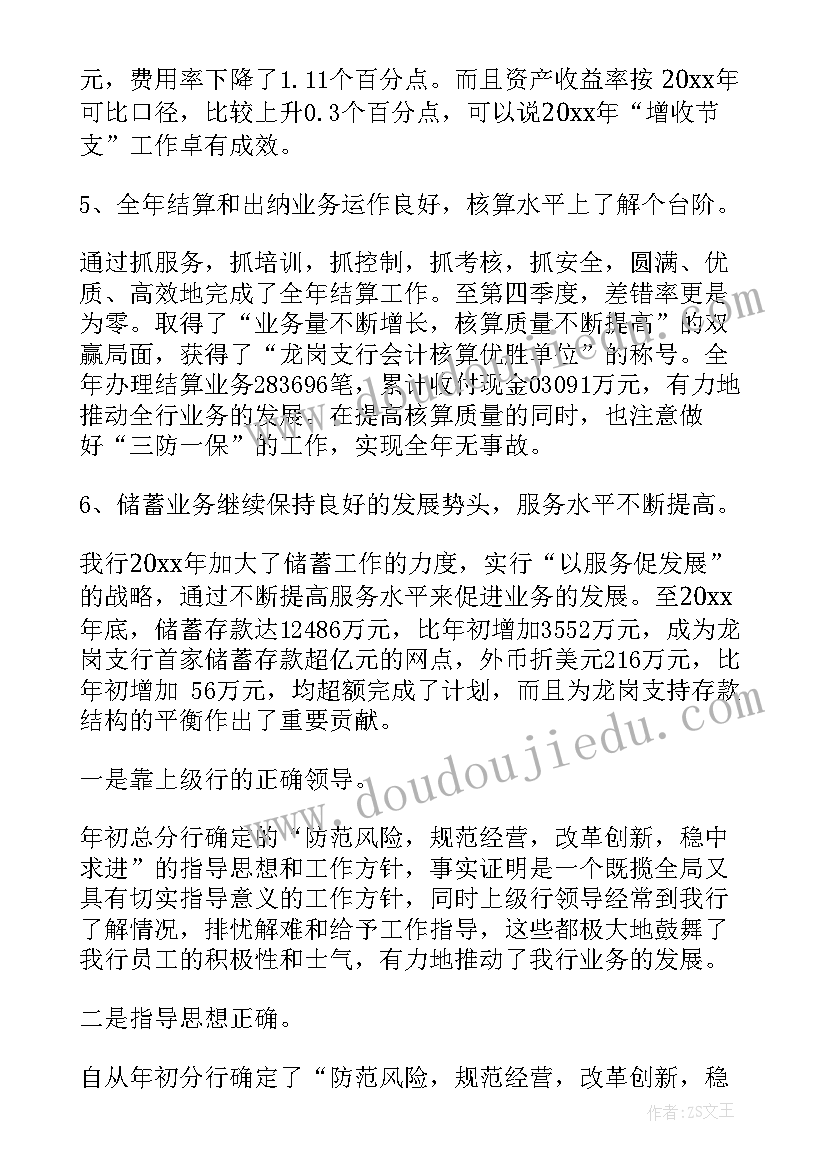 元，费用率下降了1.11个百分点。而且资产收益率按 20xx年可比口径，比较上升0.3个百分点，可以说20xx年“增收节支”工作卓有成效。

5、全年结算和出纳业务运作良好，核算水平上了解个台阶。

通过抓服务，抓培训，抓控制，抓考核，抓安全，圆满、优质、高效地完成了全年结算工作。至第四季度，差错率更是为零。取得了“业务量不断增长，核算质量不断提高”的双赢局面，获得了“龙岗支行会计核算优胜单位”的称号。全年办理结算业务283696笔，累计收付现金03091万元，有力地推动全行业务的发展。在提高核算质量的同时，也注意做好“三防一保”的工作，实现全年无事故。

6、储蓄业务继续保持良好的发展势头，服务水平不断提高。

我行20xx年加大了储蓄工作的力度，实行“以服务促发展”的战略，通过不断提高服务水平来促进业务的发展。至20xx年底，储蓄存款达12486万元，比年初增加3552万元，成为龙岗支行首家储蓄存款超亿元的网点，外币折美元216万元，比年初增加 56万元，均超额完成了计划，而且为龙岗支持存款结构的平衡作出了重要贡献。

一是靠上级行的正确领导。

年初总分行确定的“防范风险，规范经营，改革创新，稳中求进”的指导思想和工作方针，事实证明是一个既揽全局又具有切实指导意义的工作方针，同时上级行领导经常到我行了解情况，排忧解难和给予工作指导，这些都极大地鼓舞了我行员工的积极性和士气，有力地推动了我行业务的发展。

二是指导思想正确。

自从年初分行确定了“防范风险，规范经营，改革创新，稳

www.doudoujiedu.com

作者：ZS文王